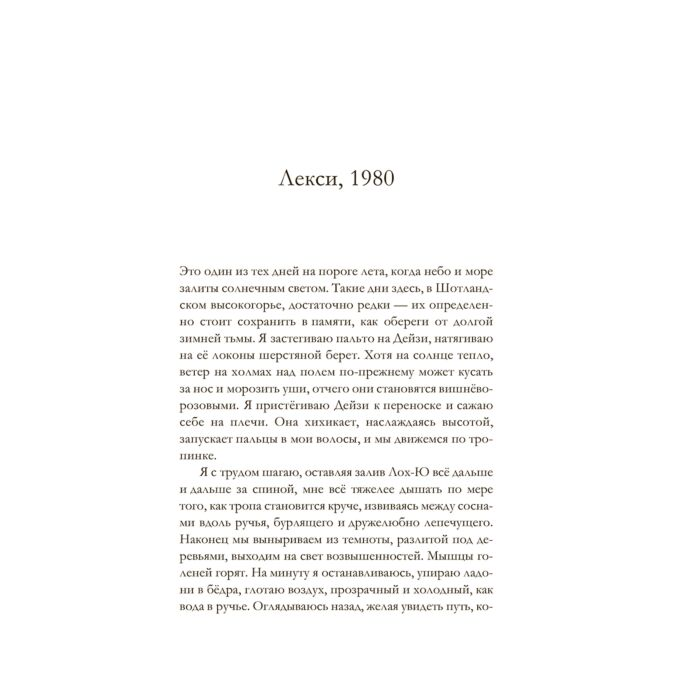 Лекси, 1980

Это один из тех дней на пороге лета, когда небо и море залиты солнечным светом. Такие дни здесь, в Шотландском высокогорье, достаточно редки — их определенно стоит сохранить в памяти, как обереги от долгой зимней тьмы. Я застегиваю пальто на Дейзи, натягиваю на её локоны шерстяной берет. Хотя на солнце тепло, ветер на холмах над полем по-прежнему может кусать за нос и морозить уши, отчего они становятся вишнёво-розовыми. Я пристёгиваю Дейзи к переноске и сажаю себе на плечи. Она хихикает, наслаждаясь высотой, запускает пальцы в мои волосы, и мы движемся по тропинке.

Я с трудом шагаю, оставляя залив Лох-Ю всё дальше и дальше за спиной, мне всё тяжелее дышать по мере того, как тропа становится круче, извиваясь между соснами вдоль ручья, бурлящего и дружелюбно лепечущего. Наконец мы выныриваем из темноты, разлитой под деревьями, выходим на свет возвышенностей. Мышцы голеней горят. На минуту я останавливаюсь, упираю ладони в бёдра, глотаю воздух, прозрачный и холодный, как вода в ручье. Оглядываюсь назад, желая увидеть путь, ко-